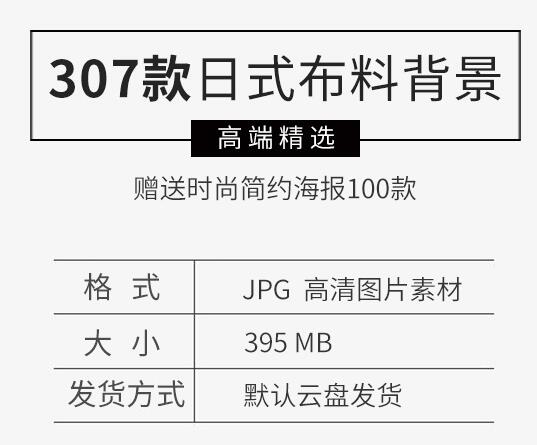 307款日式布料背景

高端精选

赠送时尚简约海报100款

| 格 式 | JPG 高清图片素材 |
|---|---|
| 大 小 | 395 MB |
| 发货方式 | 默认云盘发货 |